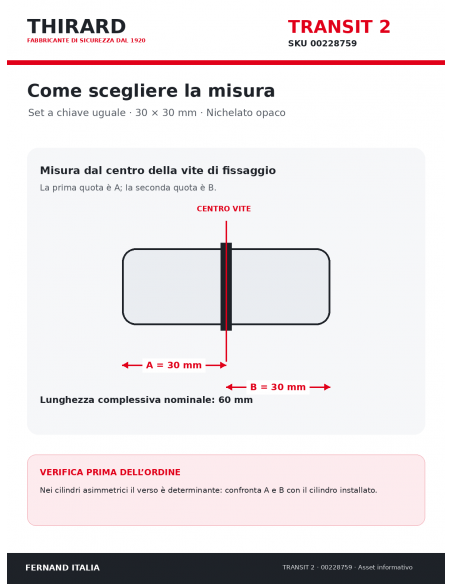 THIRARD
FABBRICANTE DI SICUREZZA DAL 1920

TRANSIT 2
SKU 00228759

Come scegliere la misura

Set a chiave uguale · 30 × 30 mm · Nichelato opaco

Misura dal centro della vite di fissaggio

La prima quota è A; la seconda quota è B.

CENTRO VITE

A = 30 mm

B = 30 mm

Lunghezza complessiva nominale: 60 mm

VERIFICA PRIMA DELL'ORDINE

Nei cilindri asimmetrici il verso è determinante: confronta A e B con il cilindro installato.

FERNAND ITALIA

TRANSIT 2 · 00228759 · Asset informativo